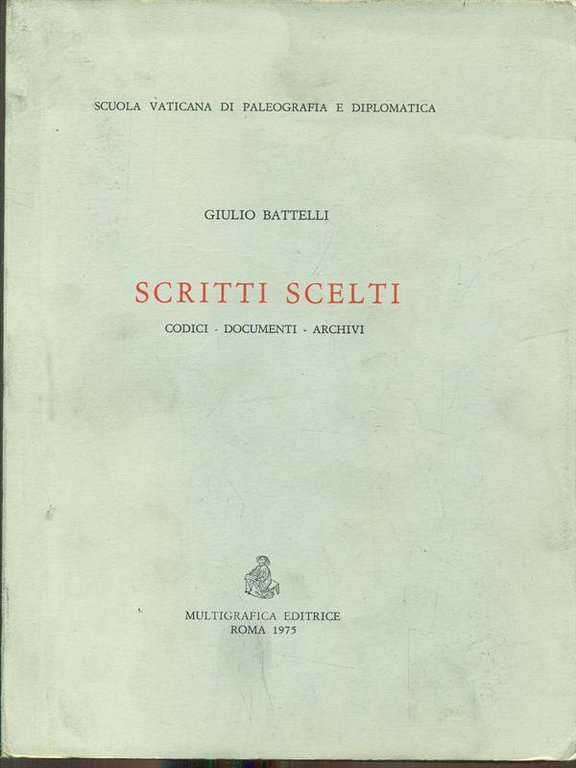 SCUOLA VATICANA DI PALEOGRAFIA E DIPLOMATICA

GIULIO BATTELLI

SCRITTI SCELTI

CODICI - DOCUMENTI - ARCHIVI

MULTIGRAFICA EDITRICE
ROMA 1975